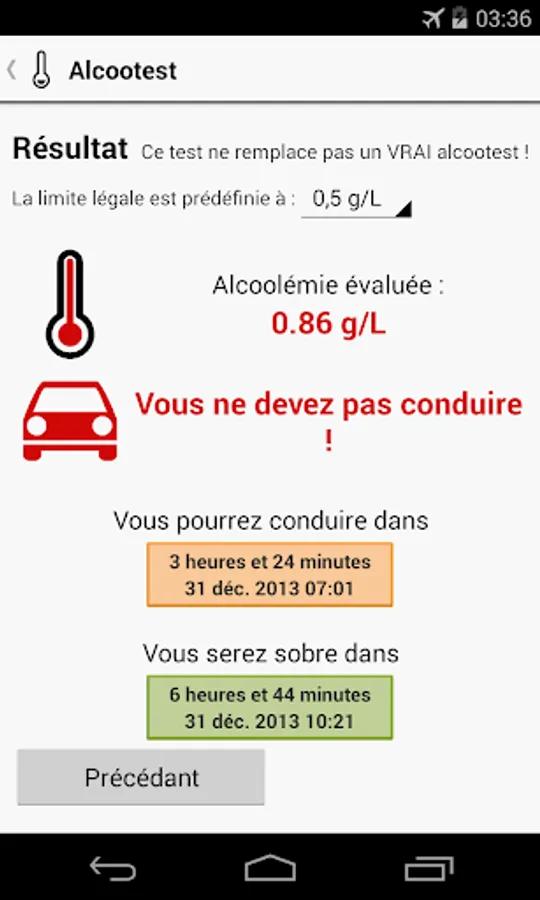 03:36

Alcootest

Résultat Ce test ne remplace pas un VRAI alcootest !

La limite légale est prédéfinie à : 0,5 g/L

Alcoolémie évaluée :
0.86 g/L

Vous ne devez pas conduire !

Vous pourrez conduire dans

3 heures et 24 minutes
31 déc. 2013 07:01

Vous serez sobre dans

6 heures et 44 minutes
31 déc. 2013 10:21

Précédant